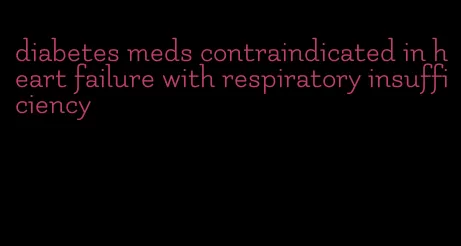 diabetes meds contraindicated in heart failure with respiratory insufficiency